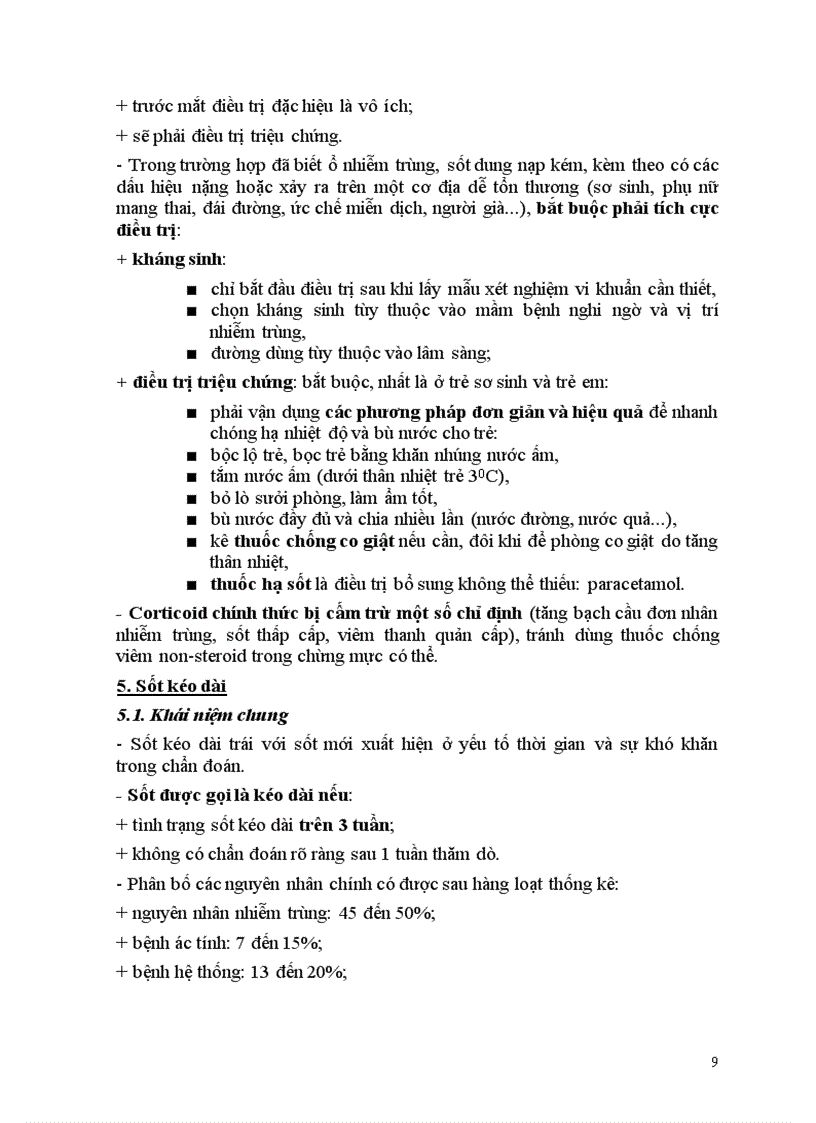 + trước mắt điều trị đặc hiệu là vô ích;

+ sẽ phải điều trị triệu chứng.

- Trong trường hợp đã biết ổ nhiễm trùng, sốt dung nạp kém, kèm theo có các dấu hiệu nặng hoặc xảy ra trên một cơ địa dễ tổn thương (sơ sinh, phụ nữ mang thai, đái đường, ức chế miễn dịch, người già...), bắt buộc phải tích cực điều trị:

+ kháng sinh:

■ chỉ bắt đầu điều trị sau khi lấy mẫu xét nghiệm vi khuẩn cần thiết,
■ chọn kháng sinh tùy thuộc vào mầm bệnh nghi ngờ và vị trí nhiễm trùng,
■ đường dùng tùy thuộc vào lâm sàng;

+ điều trị triệu chứng: bắt buộc, nhất là ở trẻ sơ sinh và trẻ em:

■ phải vận dụng các phương pháp đơn giản và hiệu quả để nhanh chóng hạ nhiệt độ và bù nước cho trẻ:
■ bộc lộ trẻ, bọc trẻ bằng khăn nhúng nước ấm,
■ tắm nước ấm (dưới thân nhiệt trẻ $3^0C$),
■ bỏ lò sưởi phòng, làm ẩm tốt,
■ bù nước đầy đủ và chia nhiều lần (nước đường, nước quả...),
■ kê thuốc chống co giật nếu cần, đôi khi để phòng co giật do tăng thân nhiệt,
■ thuốc hạ sốt là điều trị bổ sung không thể thiếu: paracetamol.

- Corticoid chính thức bị cấm trừ một số chỉ định (tăng bạch cầu đơn nhân nhiễm trùng, sốt thấp cấp, viêm thanh quản cấp), tránh dùng thuốc chống viêm non-steroid trong chừng mực có thể.

5. Sốt kéo dài

5.1. Khái niệm chung

- Sốt kéo dài trái với sốt mới xuất hiện ở yếu tố thời gian và sự khó khăn trong chẩn đoán.

- Sốt được gọi là kéo dài nếu:

+ tình trạng sốt kéo dài trên 3 tuần;

+ không có chẩn đoán rõ ràng sau 1 tuần thăm dò.

- Phân bố các nguyên nhân chính có được sau hàng loạt thống kê:

+ nguyên nhân nhiễm trùng: 45 đến 50%;

+ bệnh ác tính: 7 đến 15%;

+ bệnh hệ thống: 13 đến 20%;

9